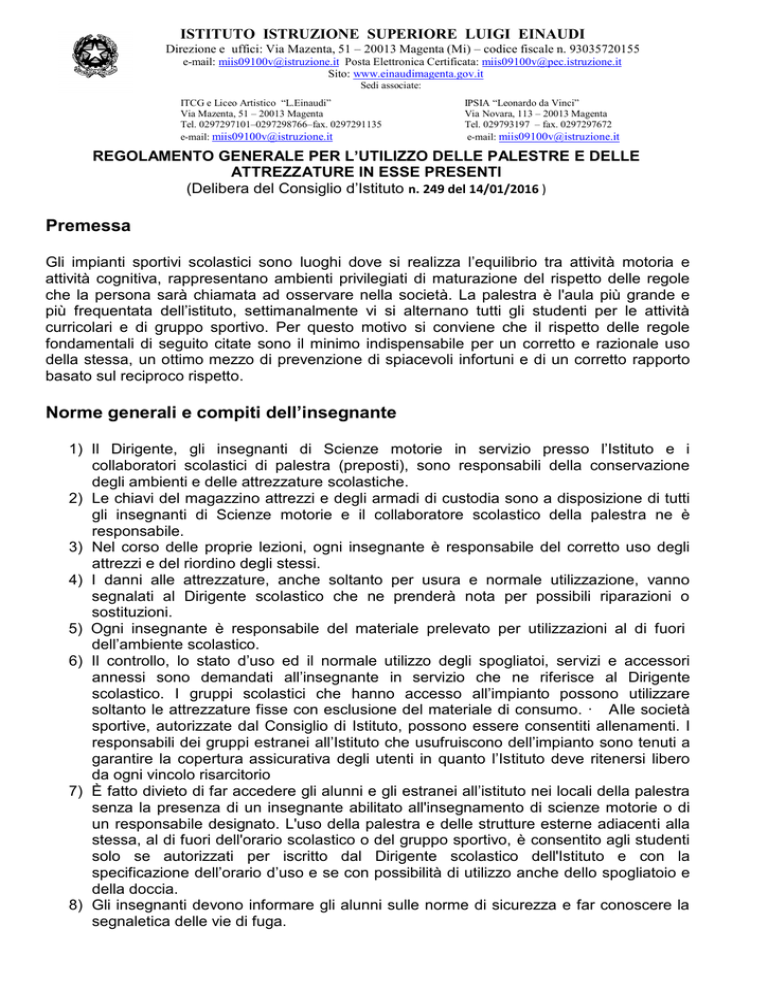 ISTITUTO ISTRUZIONE SUPERIORE LUIGI EINAUDI
Direzione e uffici: Via Mazenta, 51 – 20013 Magenta (Mi) – codice fiscale n. 93035720155
e-mail: miis09100v@istruzione.it Posta Elettronica Certificata: miis09100v@pec.istruzione.it
Sito: www.einaudimagenta.gov.it
Sedi associate:

ITCG e Liceo Artistico "L.Einaudi"
Via Mazenta, 51 – 20013 Magenta
Tel. 0297297101–0297298766–fax. 0297291135
e-mail: miis09100v@istruzione.it

IPSIA "Leonardo da Vinci"
Via Novara, 113 – 20013 Magenta
Tel. 029793197 – fax. 0297297672
e-mail: miis09100v@istruzione.it

REGOLAMENTO GENERALE PER L'UTILIZZO DELLE PALESTRE E DELLE ATTREZZATURE IN ESSE PRESENTI
(Delibera del Consiglio d'Istituto n. 249 del 14/01/2016 )

Premessa

Gli impianti sportivi scolastici sono luoghi dove si realizza l'equilibrio tra attività motoria e attività cognitiva, rappresentano ambienti privilegiati di maturazione del rispetto delle regole che la persona sarà chiamata ad osservare nella società. La palestra è l'aula più grande e più frequentata dell'istituto, settimanalmente vi si alternano tutti gli studenti per le attività curricolari e di gruppo sportivo. Per questo motivo si conviene che il rispetto delle regole fondamentali di seguito citate sono il minimo indispensabile per un corretto e razionale uso della stessa, un ottimo mezzo di prevenzione di spiacevoli infortuni e di un corretto rapporto basato sul reciproco rispetto.

Norme generali e compiti dell'insegnante

1) Il Dirigente, gli insegnanti di Scienze motorie in servizio presso l'Istituto e i collaboratori scolastici di palestra (preposti), sono responsabili della conservazione degli ambienti e delle attrezzature scolastiche.
2) Le chiavi del magazzino attrezzi e degli armadi di custodia sono a disposizione di tutti gli insegnanti di Scienze motorie e il collaboratore scolastico della palestra ne è responsabile.
3) Nel corso delle proprie lezioni, ogni insegnante è responsabile del corretto uso degli attrezzi e del riordino degli stessi.
4) I danni alle attrezzature, anche soltanto per usura e normale utilizzazione, vanno segnalati al Dirigente scolastico che ne prenderà nota per possibili riparazioni o sostituzioni.
5) Ogni insegnante è responsabile del materiale prelevato per utilizzazioni al di fuori dell'ambiente scolastico.
6) Il controllo, lo stato d'uso ed il normale utilizzo degli spogliatoi, servizi e accessori annessi sono demandati all'insegnante in servizio che ne riferisce al Dirigente scolastico. I gruppi scolastici che hanno accesso all'impianto possono utilizzare soltanto le attrezzature fisse con esclusione del materiale di consumo. · Alle società sportive, autorizzate dal Consiglio di Istituto, possono essere consentiti allenamenti. I responsabili dei gruppi estranei all'Istituto che usufruiscono dell'impianto sono tenuti a garantire la copertura assicurativa degli utenti in quanto l'Istituto deve ritenersi libero da ogni vincolo risarcitorio
7) È fatto divieto di far accedere gli alunni e gli estranei all'istituto nei locali della palestra senza la presenza di un insegnante abilitato all'insegnamento di scienze motorie o di un responsabile designato. L'uso della palestra e delle strutture esterne adiacenti alla stessa, al di fuori dell'orario scolastico o del gruppo sportivo, è consentito agli studenti solo se autorizzati per iscritto dal Dirigente scolastico dell'Istituto e con la specificazione dell'orario d'uso e se con possibilità di utilizzo anche dello spogliatoio e della doccia.
8) Gli insegnanti devono informare gli alunni sulle norme di sicurezza e far conoscere la segnaletica delle vie di fuga.